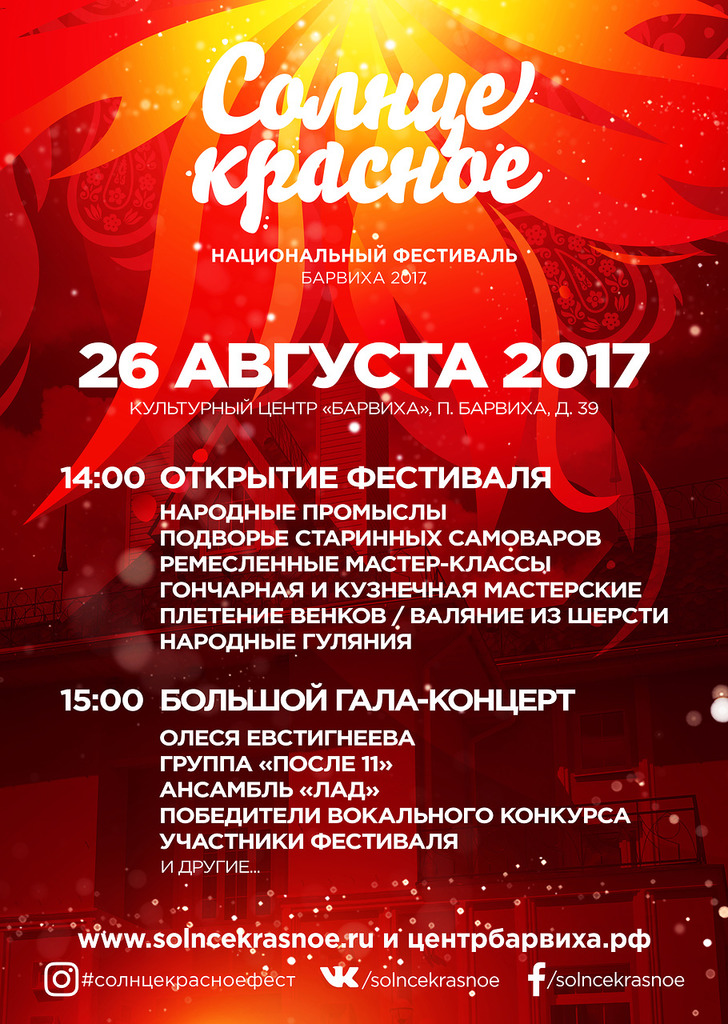 Солнце красное

НАЦИОНАЛЬНЫЙ ФЕСТИВАЛЬ
БАРВИХА 2017

26 АВГУСТА 2017
КУЛЬТУРНЫЙ ЦЕНТР «БАРВИХА», П. БАРВИХА, Д. 39

14:00 ОТКРЫТИЕ ФЕСТИВАЛЯ
НАРОДНЫЕ ПРОМЫСЛЫ
ПОДВОРЬЕ СТАРИННЫХ САМОВАРОВ
РЕМЕСЛЕННЫЕ МАСТЕР-КЛАССЫ
ГОНЧАРНАЯ И КУЗНЕЧНАЯ МАСТЕРСКИЕ
ПЛЕТЕНИЕ ВЕНКОВ / ВАЛЯНИЕ ИЗ ШЕРСТИ
НАРОДНЫЕ ГУЛЯНИЯ

15:00 БОЛЬШОЙ ГАЛА-КОНЦЕРТ
ОЛЕСЯ ЕВСТИГНЕЕВА
ГРУППА «ПОСЛЕ 11»
АНСАМБЛЬ «ЛАД»
ПОБЕДИТЕЛИ ВОКАЛЬНОГО КОНКУРСА
УЧАСТНИКИ ФЕСТИВАЛЯ
И ДРУГИЕ...

www.solncekrasnoe.ru и центрбарвиха.рф

#солнцекрасноефест /solncekrasnoe /solncekrasnoe